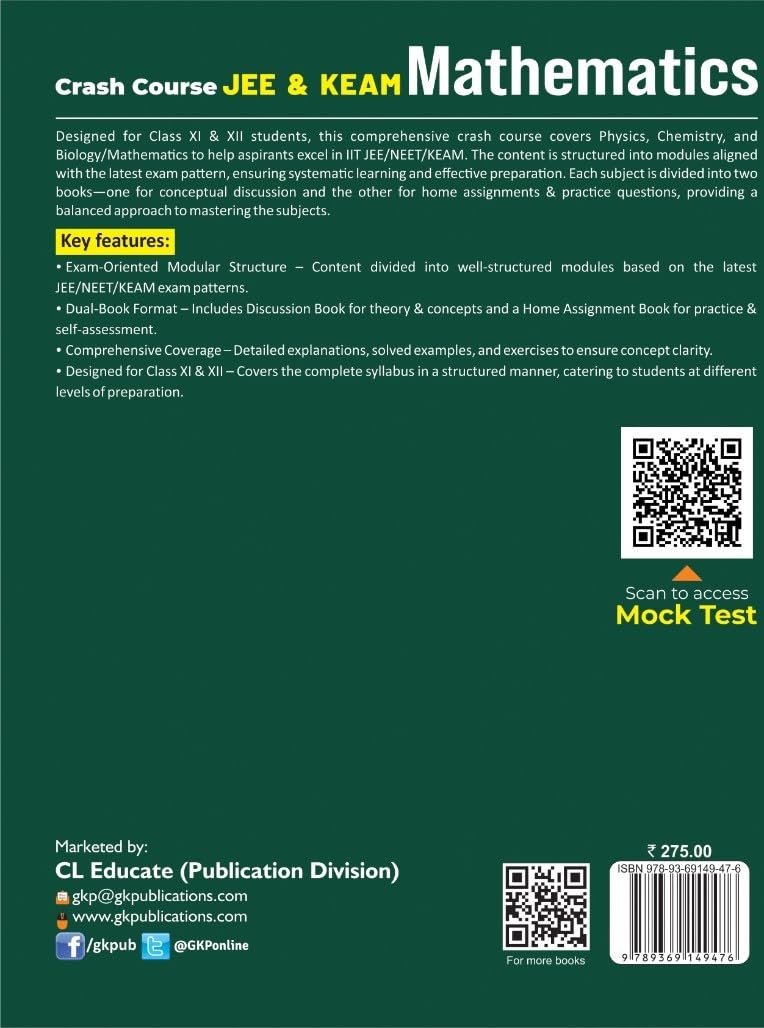 Crash Course JEE & KEAM Mathematics

Designed for Class XI & XII students, this comprehensive crash course covers Physics, Chemistry, and Biology/Mathematics to help aspirants excel in IIT JEE/NEET/KEAM. The content is structured into modules aligned with the latest exam pattern, ensuring systematic learning and effective preparation. Each subject is divided into two books—one for conceptual discussion and the other for home assignments & practice questions, providing a balanced approach to mastering the subjects.

Key features:

• Exam-Oriented Modular Structure – Content divided into well-structured modules based on the latest JEE/NEET/KEAM exam patterns.

• Dual-Book Format – Includes Discussion Book for theory & concepts and a Home Assignment Book for practice & self-assessment.

• Comprehensive Coverage – Detailed explanations, solved examples, and exercises to ensure concept clarity.

• Designed for Class XI & XII – Covers the complete syllabus in a structured manner, catering to students at different levels of preparation.

Scan to access
Mock Test

Marketed by:
CL Educate (Publication Division)
gkp@gkpublications.com
www.gkpublications.com
/gkpub @GKPonline

For more books

₹ 275.00
ISBN 978-93-69149-47-6
9 789369 149476